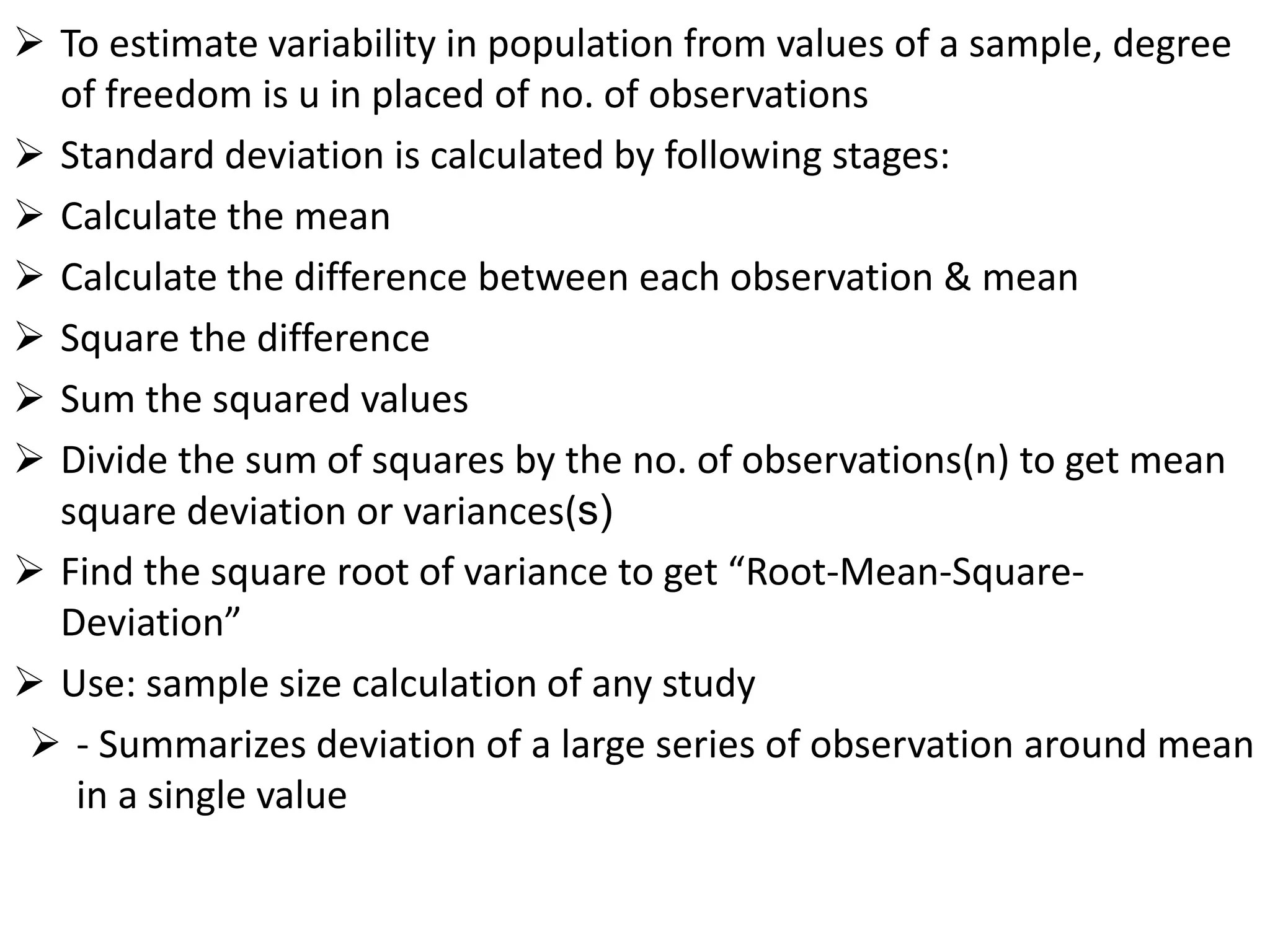 ➢ To estimate variability in population from values of a sample, degree of freedom is u in placed of no. of observations

➢ Standard deviation is calculated by following stages:

➢ Calculate the mean

➢ Calculate the difference between each observation & mean

➢ Square the difference

➢ Sum the squared values

➢ Divide the sum of squares by the no. of observations(n) to get mean square deviation or variances(s)

➢ Find the square root of variance to get “Root-Mean-Square-Deviation”

➢ Use: sample size calculation of any study

➢ - Summarizes deviation of a large series of observation around mean in a single value